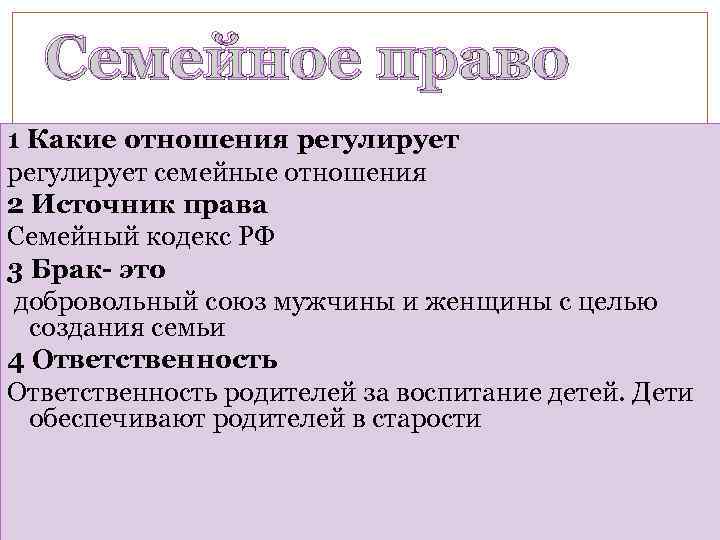 Семейное право

1 Какие отношения регулирует

регулирует семейные отношения

2 Источник права

Семейный кодекс РФ

3 Брак- это

добровольный союз мужчины и женщины с целью создания семьи

4 Ответственность

Ответственность родителей за воспитание детей. Дети обеспечивают родителей в старости